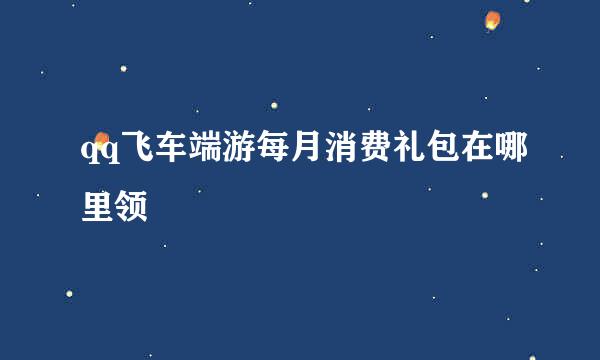 qq飞车端游每月消费礼包在哪里领